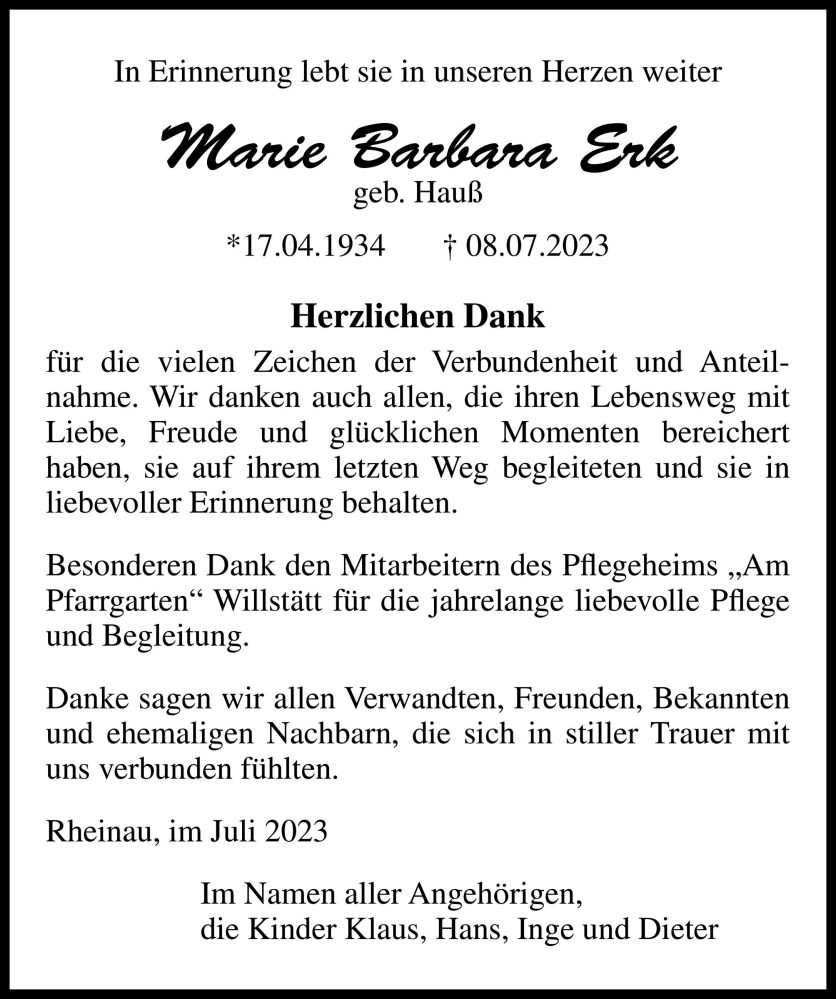 In Erinnerung lebt sie in unseren Herzen weiter

Marie Barbara Erk
geb. Hauß

*17.04.1934 † 08.07.2023

Herzlichen Dank

für die vielen Zeichen der Verbundenheit und Anteilnahme. Wir danken auch allen, die ihren Lebensweg mit Liebe, Freude und glücklichen Momenten bereichert haben, sie auf ihrem letzten Weg begleiteten und sie in liebevoller Erinnerung behalten.

Besonderen Dank den Mitarbeitern des Pflegeheims „Am Pfarrgarten“ Willstätt für die jahrelange liebevolle Pflege und Begleitung.

Danke sagen wir allen Verwandten, Freunden, Bekannten und ehemaligen Nachbarn, die sich in stiller Trauer mit uns verbunden fühlten.

Rheinau, im Juli 2023

Im Namen aller Angehörigen,
die Kinder Klaus, Hans, Inge und Dieter